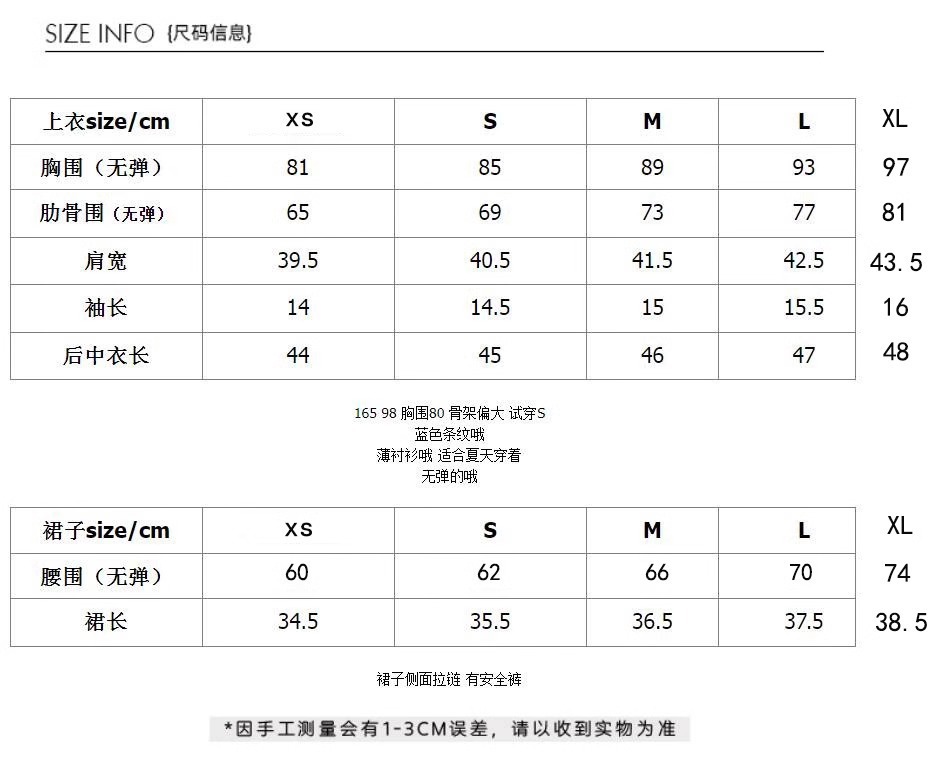 SIZE INFO {尺码信息}

| 上衣size/cm | XS | S | M | L | XL |
|---|---|---|---|---|---|
| 胸围（无弹） | 81 | 85 | 89 | 93 | 97 |
| 肋骨围（无弹） | 65 | 69 | 73 | 77 | 81 |
| 肩宽 | 39.5 | 40.5 | 41.5 | 42.5 | 43.5 |
| 袖长 | 14 | 14.5 | 15 | 15.5 | 16 |
| 后中衣长 | 44 | 45 | 46 | 47 | 48 |

165 98 胸围80 骨架偏大 试穿S
蓝色条纹哦
薄衬衫哦 适合夏天穿着
无弹的哦

| 裙子size/cm | XS | S | M | L | XL |
|---|---|---|---|---|---|
| 腰围（无弹） | 60 | 62 | 66 | 70 | 74 |
| 裙长 | 34.5 | 35.5 | 36.5 | 37.5 | 38.5 |

裙子侧面拉链 有安全裤

*因手工测量会有1-3CM误差，请以收到实物为准